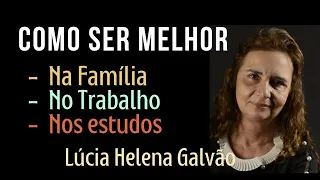 COMO SER MELHOR

- Na Família
- No Trabalho
- Nos estudos

Lúcia Helena Galvão